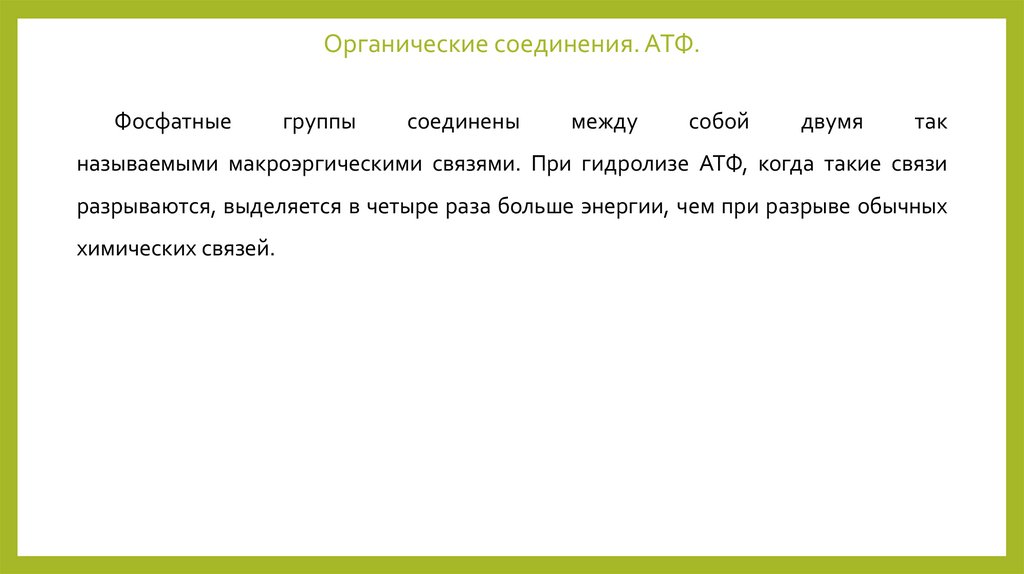 Органические соединения. АТФ.

Фосфатные группы соединены между собой двумя так называемыми макроэргическими связями. При гидролизе АТФ, когда такие связи разрываются, выделяется в четыре раза больше энергии, чем при разрыве обычных химических связей.